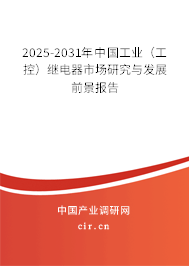 2025-2031年中国工业（工控）继电器市场研究与发展前景报告

中国产业调研网

cir.cn